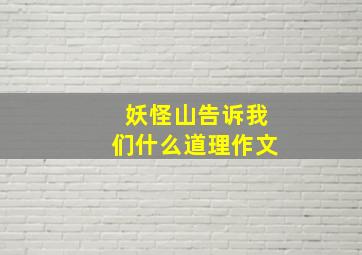 妖怪山告诉我们什么道理作文